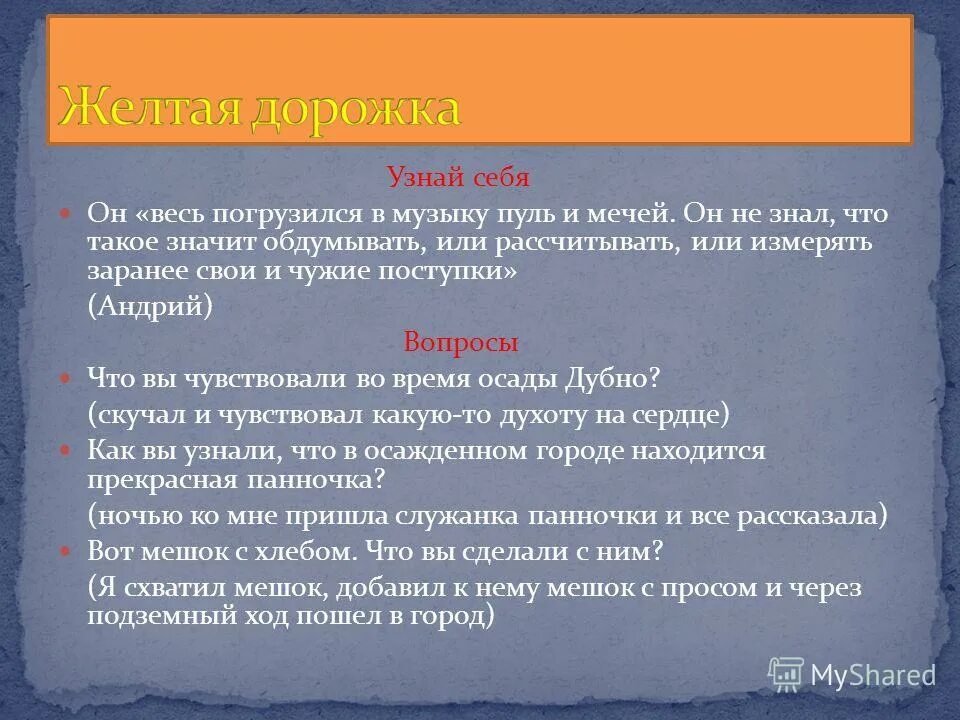 Желтая дорожка

Узнай себя

Он «весь погрузился в музыку пуль и мечей. Он не знал, что такое значит обдумывать, или рассчитывать, или измерять заранее свои и чужие поступки»

(Андрий)

Вопросы

Что вы чувствовали во время осады Дубно?

(скучал и чувствовал какую-то духоту на сердце)

Как вы узнали, что в осажденном городе находится прекрасная панночка?

(ночью ко мне пришла служанка панночки и все рассказала)

Вот мешок с хлебом. Что вы сделали с ним?

(Я схватил мешок, добавил к нему мешок с просом и через подземный ход пошел в город)

MyShared